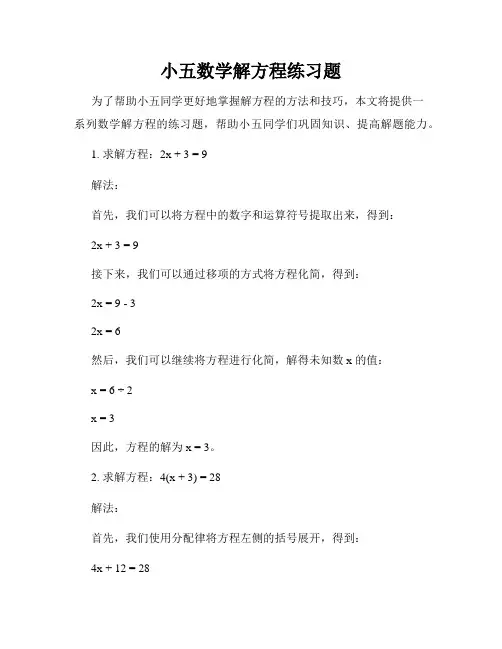 小五数学解方程练习题

为了帮助小五同学更好地掌握解方程的方法和技巧，本文将提供一系列数学解方程的练习题，帮助小五同学们巩固知识、提高解题能力。

1. 求解方程：$2x + 3 = 9$

解法：

首先，我们可以将方程中的数字和运算符号提取出来，得到：

$2x + 3 = 9$

接下来，我们可以通过移项的方式将方程化简，得到：

$2x = 9 - 3$

$2x = 6$

然后，我们可以继续将方程进行化简，解得未知数 x 的值：

$x = 6 \div 2$

$x = 3$

因此，方程的解为 $x = 3$。

2. 求解方程：$4(x + 3) = 28$

解法：

首先，我们使用分配律将方程左侧的括号展开，得到：

$4x + 12 = 28$